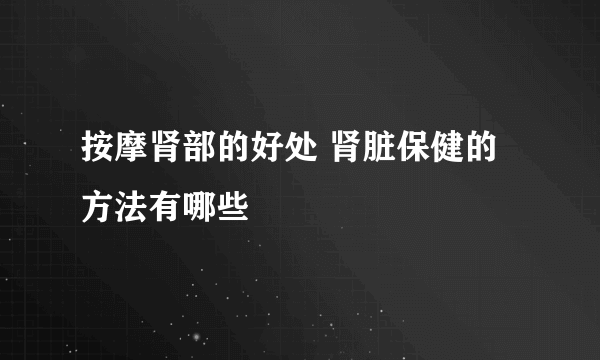 按摩肾部的好处 肾脏保健的方法有哪些